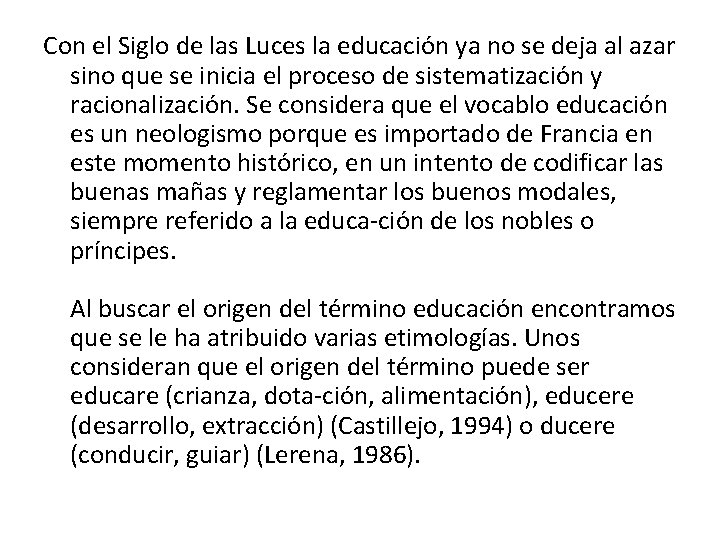 Con el Siglo de las Luces la educación ya no se deja al azar sino que se inicia el proceso de sistematización y racionalización. Se considera que el vocablo educación es un neologismo porque es importado de Francia en este momento histórico, en un intento de codificar las buenas mañas y reglamentar los buenos modales, siempre referido a la educa-ción de los nobles o príncipes.

Al buscar el origen del término educación encontramos que se le ha atribuido varias etimologías. Unos consideran que el origen del término puede ser educare (crianza, dota-ción, alimentación), educere (desarrollo, extracción) (Castillejo, 1994) o ducere (conducir, guiar) (Lerena, 1986).